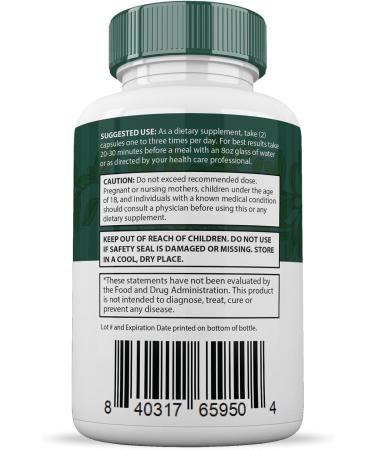 SUGGESTED USE: As a dietary supplement, take (2) capsules one to three times per day. For best results take 20-30 minutes before a meal with an 8oz glass of water or as directed by your health care professional.

CAUTION: Do not exceed recommended dose. Pregnant or nursing mothers, children under the age of 18, and individuals with a known medical condition should consult a physician before using this or any dietary supplement.

KEEP OUT OF REACH OF CHILDREN. DO NOT USE IF SAFETY SEAL IS DAMAGED OR MISSING. STORE IN A COOL, DRY PLACE.

*These statements have not been evaluated by the Food and Drug Administration. This product is not intended to diagnose, treat, cure or prevent any disease.

Lot # and Expiration Date printed on bottom of bottle.

8 40317 65950 4